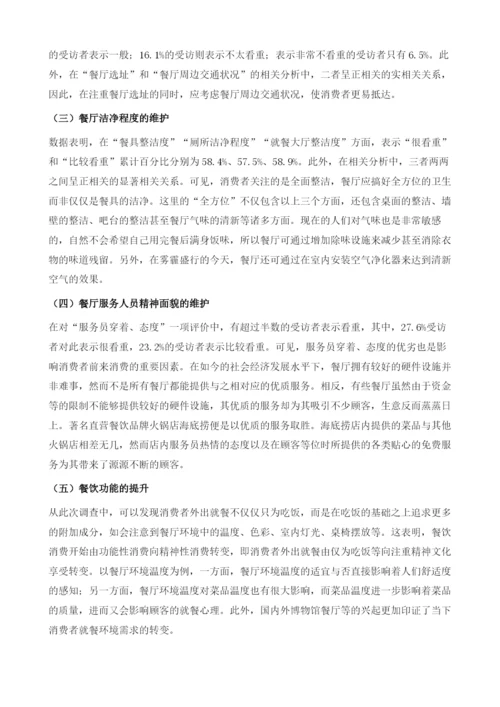 的受访者表示一般；16.1%的受访则表示不太看重；表示非常不看重的受访者只有6.5%。此外，在“餐厅选址”和“餐厅周边交通状况”的相关分析中，二者呈正相关的实相关关系，因此，在注重餐厅选址的同时，应考虑餐厅周边交通状况，使消费者更易抵达。

（三）餐厅洁净程度的维护

数据表明，在“餐具整洁度”“厕所洁净程度”“就餐大厅整洁度”方面，表示“很看重”和“比较看重”累计百分比分别为58.4%、57.5%、58.9%。此外，在相关分析中，三者两两之间呈正相关的显著相关关系。可见，消费者关注的是全面整洁，餐厅应搞好全方位的卫生而非仅仅是餐具的洁净。这里的“全方位”不仅包含以上三个方面，还包含桌面的整洁、墙壁的整洁、吧台的整洁甚至餐厅气味的清新等诸多方面。现在的人们对气味也是非常敏感的，自然不会希望自己用完餐后满身饭味，所以餐厅可通过增加除味设施来减少甚至消除衣物的味道残留。另外，在雾霾盛行的今天，餐厅还可通过在室内安装空气净化器来达到清新空气的效果。

（四）餐厅服务人员精神面貌的维护

在对“服务员穿着、态度”一项评价中，有超过半数的受访者表示看重，其中，27.6%受访者对此表示很看重，23.2%的受访者表示比较看重。可见，服务员穿着、态度的优劣也是影响消费者前来消费的重要因素。在如今的社会经济发展水平下，餐厅拥有较好的硬件设施并非难事，然而不是所有餐厅都能提供与之相对应的优质服务。相反，有些餐厅虽然由于资金等的限制不能够提供较好的硬件设施，其优质的服务却为其吸引不少顾客，生意反而蒸蒸日上。著名直营餐饮品牌火锅店海底捞便是以优质的服务取胜。海底捞店内提供的菜品与其他火锅店相差无几，然而店内服务员热情的态度以及在顾客等位时所提供的各类贴心的免费服务为其带来了源源不断的顾客。

（五）餐饮功能的提升

从此次调查中，可以发现消费者外出就餐不仅仅只为吃饭，而是在吃饭的基础之上追求更多的附加成分，如会注意到餐厅环境中的温度、色彩、室内灯光、桌椅摆放等。这表明，餐饮消费开始由功能性消费向精神性消费转变，即消费者外出就餐由仅为吃饭等向注重精神文化享受转变。以餐厅环境温度为例，一方面，餐厅环境温度的适宜与否直接影响着人们舒适度的感知；另一方面，餐厅环境温度对菜品温度也有很大影响，而菜品温度进一步影响着菜品的质量，进而又会影响顾客的就餐心理。此外，国内外博物馆餐厅等的兴起更加印证了当下消费者就餐环境需求的转变。